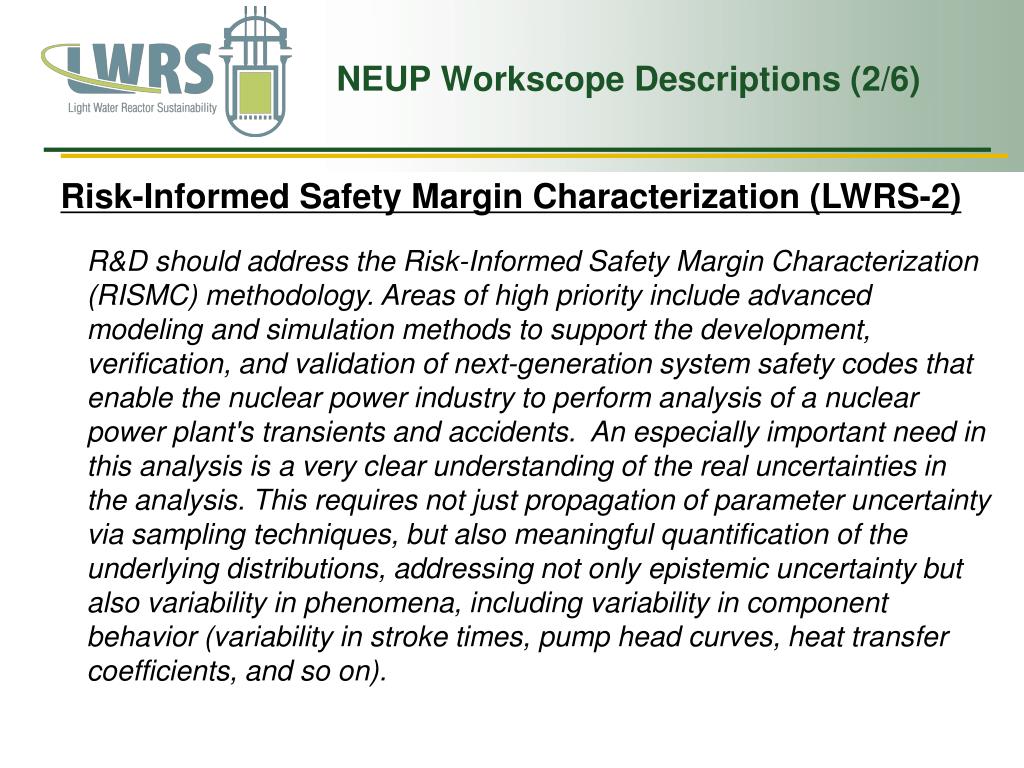 LWRS
Light Water Reactor Sustainability

NEUP Workscope Descriptions (2/6)

Risk-Informed Safety Margin Characterization (LWRS-2)

R&D should address the Risk-Informed Safety Margin Characterization (RISMC) methodology. Areas of high priority include advanced modeling and simulation methods to support the development, verification, and validation of next-generation system safety codes that enable the nuclear power industry to perform analysis of a nuclear power plant's transients and accidents. An especially important need in this analysis is a very clear understanding of the real uncertainties in the analysis. This requires not just propagation of parameter uncertainty via sampling techniques, but also meaningful quantification of the underlying distributions, addressing not only epistemic uncertainty but also variability in phenomena, including variability in component behavior (variability in stroke times, pump head curves, heat transfer coefficients, and so on).